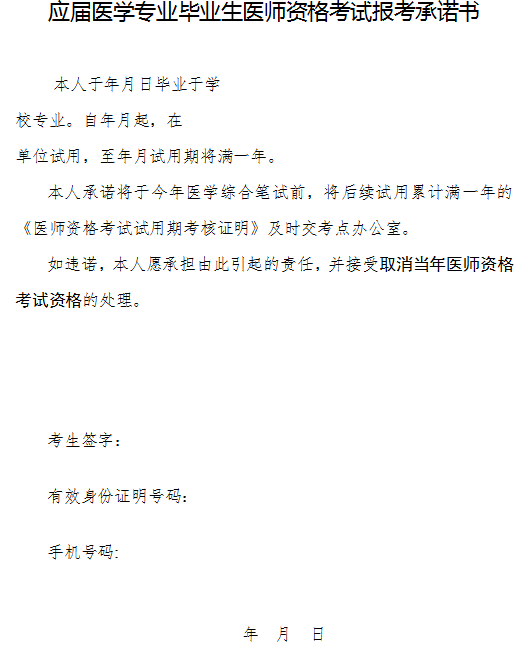 应届医学专业毕业生医师资格考试报考承诺书

本人于年月日毕业于学校专业。自年月起，在单位试用，至年月试用期将满一年。

本人承诺将于今年医学综合笔试前，将后续试用累计满一年的《医师资格考试试用期考核证明》及时交考点办公室。

如违诺，本人愿承担由此引起的责任，并接受取消当年医师资格考试资格的处理。

考生签字：

有效身份证明号码：

手机号码：

年 月 日